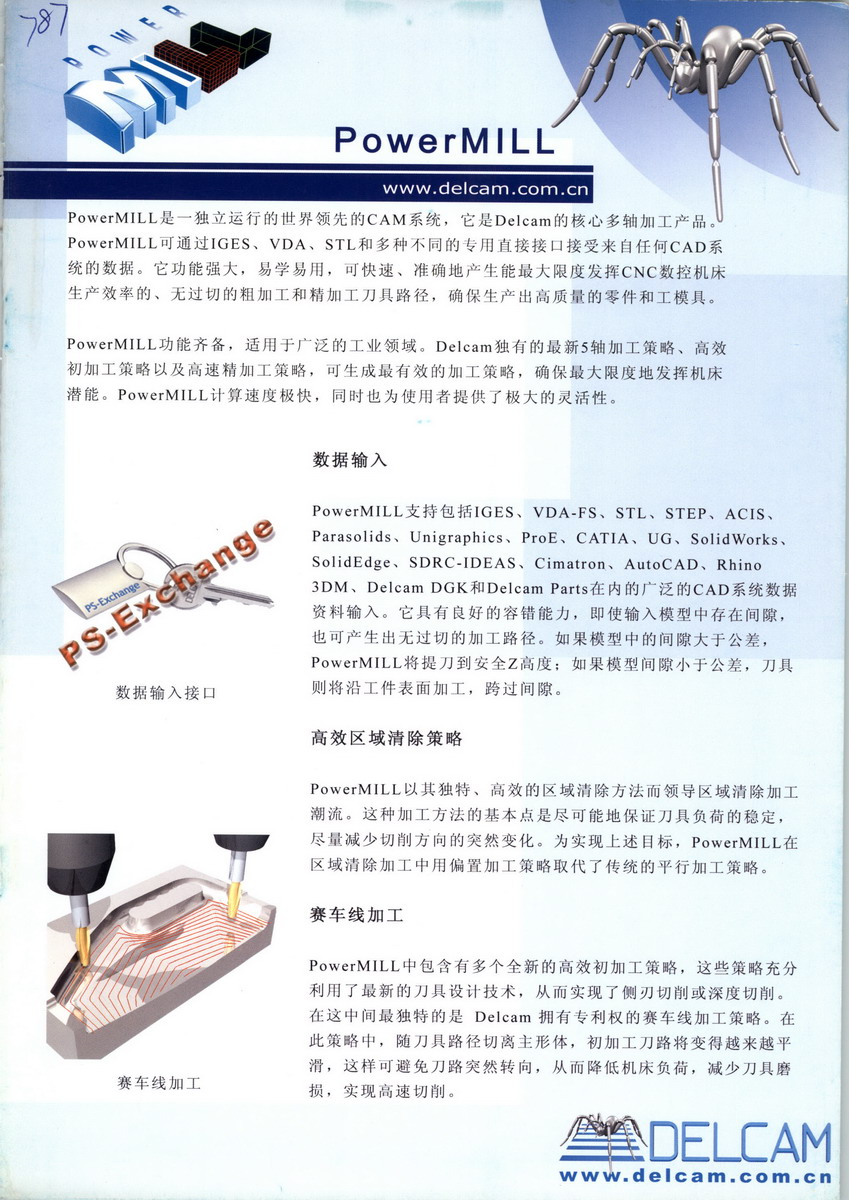 787

POWER MILL

PowerMILL

www.delcam.com.cn

PowerMILL是一独立运行的世界领先的CAM系统，它是Delcam的核心多轴加工产品。PowerMILL可通过IGES、VDA、STL和多种不同的专用直接接口接受来自任何CAD系统的数据。它功能强大，易学易用，可快速、准确地产生能最大限度发挥CNC数控机床生产效率的、无过切的粗加工和精加工刀具路径，确保生产出高质量的零件和工模具。

PowerMILL功能齐备，适用于广泛的工业领域。Delcam独有的最新5轴加工策略、高效初加工策略以及高速精加工策略，可生成最有效的加工策略，确保最大限度地发挥机床潜能。PowerMILL计算速度极快，同时也为使用者提供了极大的灵活性。

数据输入

PowerMILL支持包括IGES、VDA-FS、STL、STEP、ACIS、Parasolids、Unigraphics、ProE、CATIA、UG、SolidWorks、SolidEdge、SDRC-IDEAS、Cimatron、AutoCAD、Rhino 3DM、Delcam DGK和Delcam Parts在内的广泛的CAD系统数据资料输入。它具有良好的容错能力，即使输入模型中存在间隙，也可产生出无过切的加工路径。如果模型中的间隙大于公差，PowerMILL将提刀到安全Z高度；如果模型间隙小于公差，刀具则将沿工件表面加工，跨过间隙。

PS-Exchange

PS-Exchange

数据输入接口

高效区域清除策略

PowerMILL以其独特、高效的区域清除方法而领导区域清除加工潮流。这种加工方法的基本点是尽可能地保证刀具负荷的稳定，尽量减少切削方向的突然变化。为实现上述目标，PowerMILL在区域清除加工中用偏置加工策略取代了传统的平行加工策略。

赛车线加工

PowerMILL中包含有多个全新的高效初加工策略，这些策略充分利用了最新的刀具设计技术，从而实现了侧刃切削或深度切削。在这中间最独特的是 Delcam 拥有专利权的赛车线加工策略。在此策略中，随刀具路径切离主形体，初加工刀路将变得越来越平滑，这样可避免刀路突然转向，从而降低机床负荷，减少刀具磨损，实现高速切削。

赛车线加工

DELCAM
www.delcam.com.cn